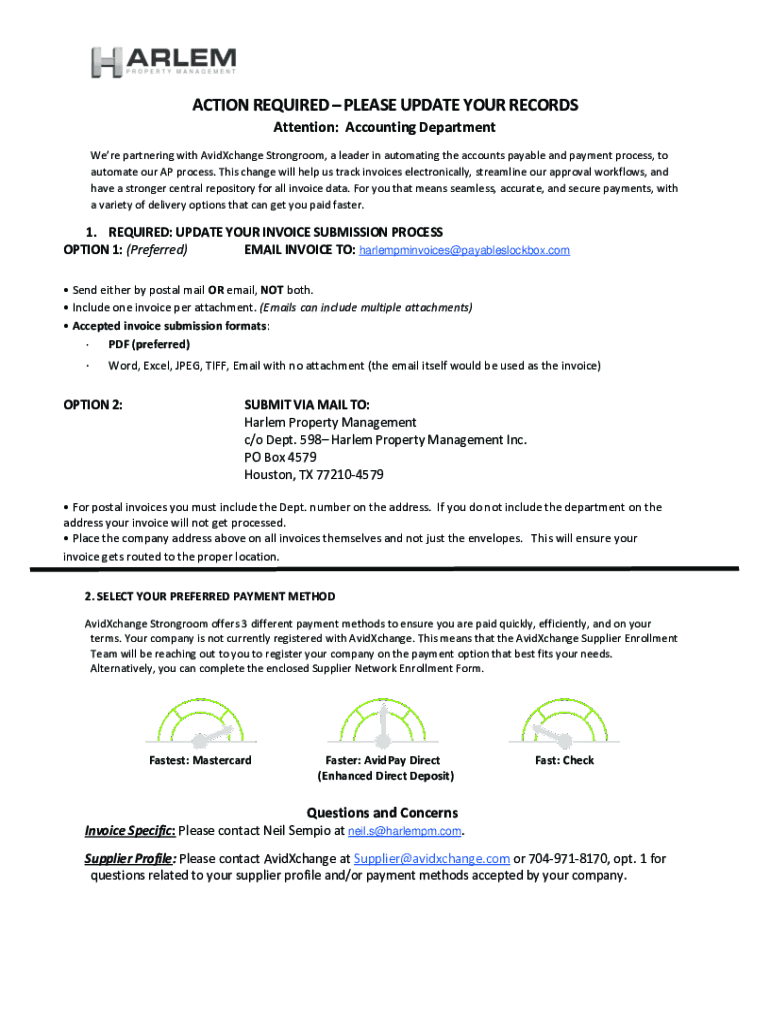 HARLEM
PROPERTY MANAGEMENT

ACTION REQUIRED – PLEASE UPDATE YOUR RECORDS
Attention: Accounting Department

We're partnering with AvidXchange Strongroom, a leader in automating the accounts payable and payment process, to automate our AP process. This change will help us track invoices electronically, streamline our approval workflows, and have a stronger central repository for all invoice data. For you that means seamless, accurate, and secure payments, with a variety of delivery options that can get you paid faster.

1. REQUIRED: UPDATE YOUR INVOICE SUBMISSION PROCESS
OPTION 1: (Preferred) EMAIL INVOICE TO: harlempminvoices@payableslockbox.com

• Send either by postal mail OR email, NOT both.
• Include one invoice per attachment. (Emails can include multiple attachments)
• Accepted invoice submission formats:
· PDF (preferred)
· Word, Excel, JPEG, TIFF, Email with no attachment (the email itself would be used as the invoice)

OPTION 2: SUBMIT VIA MAIL TO:
Harlem Property Management
c/o Dept. 598– Harlem Property Management Inc.
PO Box 4579
Houston, TX 77210-4579

• For postal invoices you must include the Dept. number on the address. If you do not include the department on the address your invoice will not get processed.
• Place the company address above on all invoices themselves and not just the envelopes. This will ensure your invoice gets routed to the proper location.

2. SELECT YOUR PREFERRED PAYMENT METHOD

AvidXchange Strongroom offers 3 different payment methods to ensure you are paid quickly, efficiently, and on your terms. Your company is not currently registered with AvidXchange. This means that the AvidXchange Supplier Enrollment Team will be reaching out to you to register your company on the payment option that best fits your needs. Alternatively, you can complete the enclosed Supplier Network Enrollment Form.

Fastest: Mastercard

Faster: AvidPay Direct
(Enhanced Direct Deposit)

Fast: Check

Questions and Concerns
Invoice Specific: Please contact Neil Sempio at neil.s@harlempm.com.

Supplier Profile: Please contact AvidXchange at Supplier@avidxchange.com or 704-971-8170, opt. 1 for questions related to your supplier profile and/or payment methods accepted by your company.